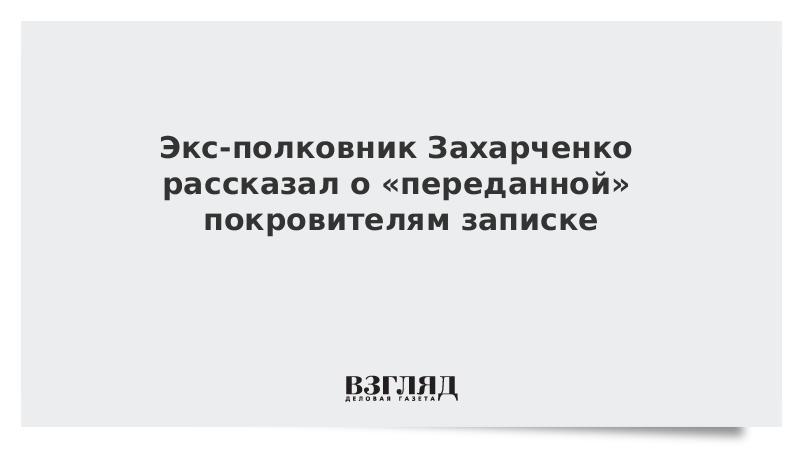 Экс-полковник Захарченко рассказал о «переданной» покровителям записке

ВЗГЛЯД
ДЕЛОВАЯ ГАЗЕТА